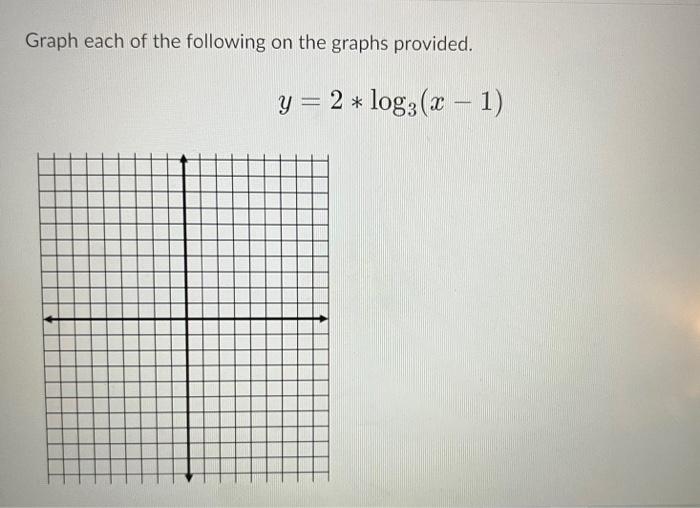 Graph each of the following on the graphs provided.

$y = 2 * \log_3(x - 1)$